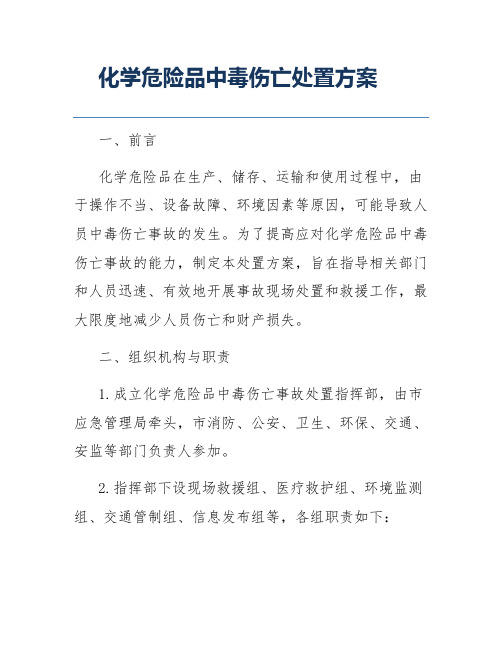 化学危险品中毒伤亡处置方案

一、前言

化学危险品在生产、储存、运输和使用过程中，由于操作不当、设备故障、环境因素等原因，可能导致人员中毒伤亡事故的发生。为了提高应对化学危险品中毒伤亡事故的能力，制定本处置方案，旨在指导相关部门和人员迅速、有效地开展事故现场处置和救援工作，最大限度地减少人员伤亡和财产损失。

二、组织机构与职责

1. 成立化学危险品中毒伤亡事故处置指挥部，由市应急管理局牵头，市消防、公安、卫生、环保、交通、安监等部门负责人参加。

2. 指挥部下设现场救援组、医疗救护组、环境监测组、交通管制组、信息发布组等，各组职责如下：